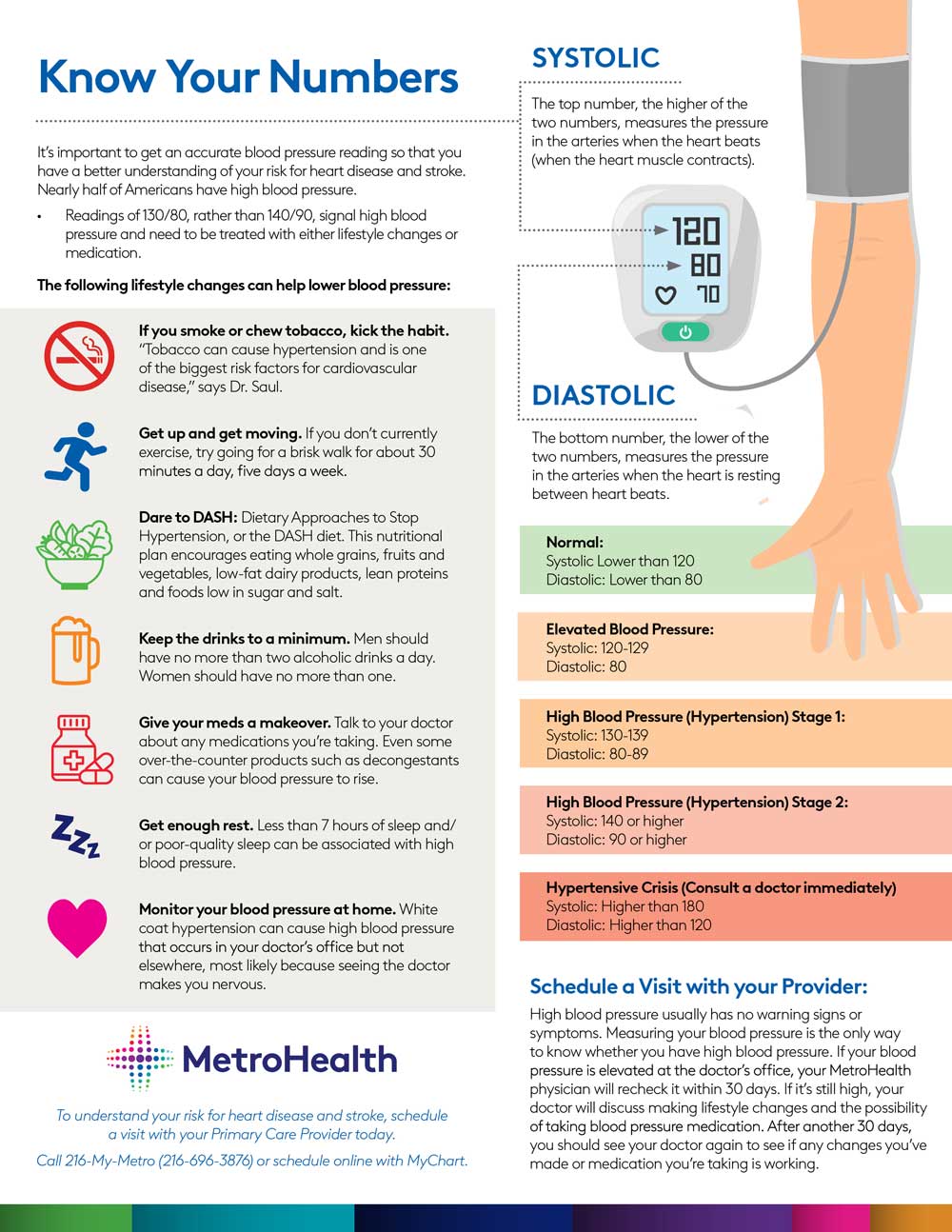 Know Your Numbers

It's important to get an accurate blood pressure reading so that you have a better understanding of your risk for heart disease and stroke. Nearly half of Americans have high blood pressure.

• Readings of 130/80, rather than 140/90, signal high blood pressure and need to be treated with either lifestyle changes or medication.

The following lifestyle changes can help lower blood pressure:

If you smoke or chew tobacco, kick the habit. "Tobacco can cause hypertension and is one of the biggest risk factors for cardiovascular disease," says Dr. Saul.

Get up and get moving. If you don't currently exercise, try going for a brisk walk for about 30 minutes a day, five days a week.

Dare to DASH: Dietary Approaches to Stop Hypertension, or the DASH diet. This nutritional plan encourages eating whole grains, fruits and vegetables, low-fat dairy products, lean proteins and foods low in sugar and salt.

Keep the drinks to a minimum. Men should have no more than two alcoholic drinks a day. Women should have no more than one.

Give your meds a makeover. Talk to your doctor about any medications you're taking. Even some over-the-counter products such as decongestants can cause your blood pressure to rise.

Get enough rest. Less than 7 hours of sleep and/or poor-quality sleep can be associated with high blood pressure.

Monitor your blood pressure at home. White coat hypertension can cause high blood pressure that occurs in your doctor's office but not elsewhere, most likely because seeing the doctor makes you nervous.

MetroHealth

To understand your risk for heart disease and stroke, schedule a visit with your Primary Care Provider today.

Call 216-My-Metro (216-696-3876) or schedule online with MyChart.

SYSTOLIC

The top number, the higher of the two numbers, measures the pressure in the arteries when the heart beats (when the heart muscle contracts).

120
80
70

DIASTOLIC

The bottom number, the lower of the two numbers, measures the pressure in the arteries when the heart is resting between heart beats.

Normal:
Systolic Lower than 120
Diastolic: Lower than 80

Elevated Blood Pressure:
Systolic: 120-129
Diastolic: 80

High Blood Pressure (Hypertension) Stage 1:
Systolic: 130-139
Diastolic: 80-89

High Blood Pressure (Hypertension) Stage 2:
Systolic: 140 or higher
Diastolic: 90 or higher

Hypertensive Crisis (Consult a doctor immediately)
Systolic: Higher than 180
Diastolic: Higher than 120

Schedule a Visit with your Provider:

High blood pressure usually has no warning signs or symptoms. Measuring your blood pressure is the only way to know whether you have high blood pressure. If your blood pressure is elevated at the doctor's office, your MetroHealth physician will recheck it within 30 days. If it's still high, your doctor will discuss making lifestyle changes and the possibility of taking blood pressure medication. After another 30 days, you should see your doctor again to see if any changes you've made or medication you're taking is working.